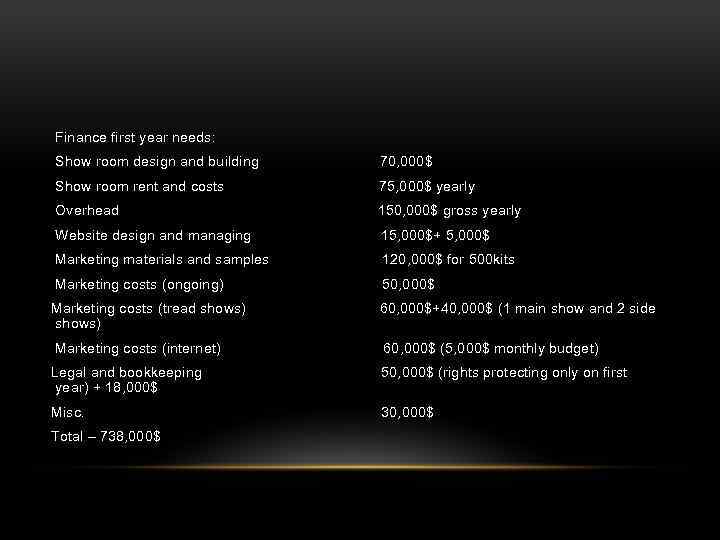 Finance first year needs:

Show room design and building 70,000$

Show room rent and costs 75,000$ yearly

Overhead 150,000$ gross yearly

Website design and managing 15,000$+ 5,000$

Marketing materials and samples 120,000$ for 500kits

Marketing costs (ongoing) 50,000$

Marketing costs (tread shows) 60,000$+40,000$ (1 main show and 2 side shows)

Marketing costs (internet) 60,000$ (5,000$ monthly budget)

Legal and bookkeeping 50,000$ (rights protecting only on first year) + 18,000$

Misc. 30,000$

Total – 738,000$